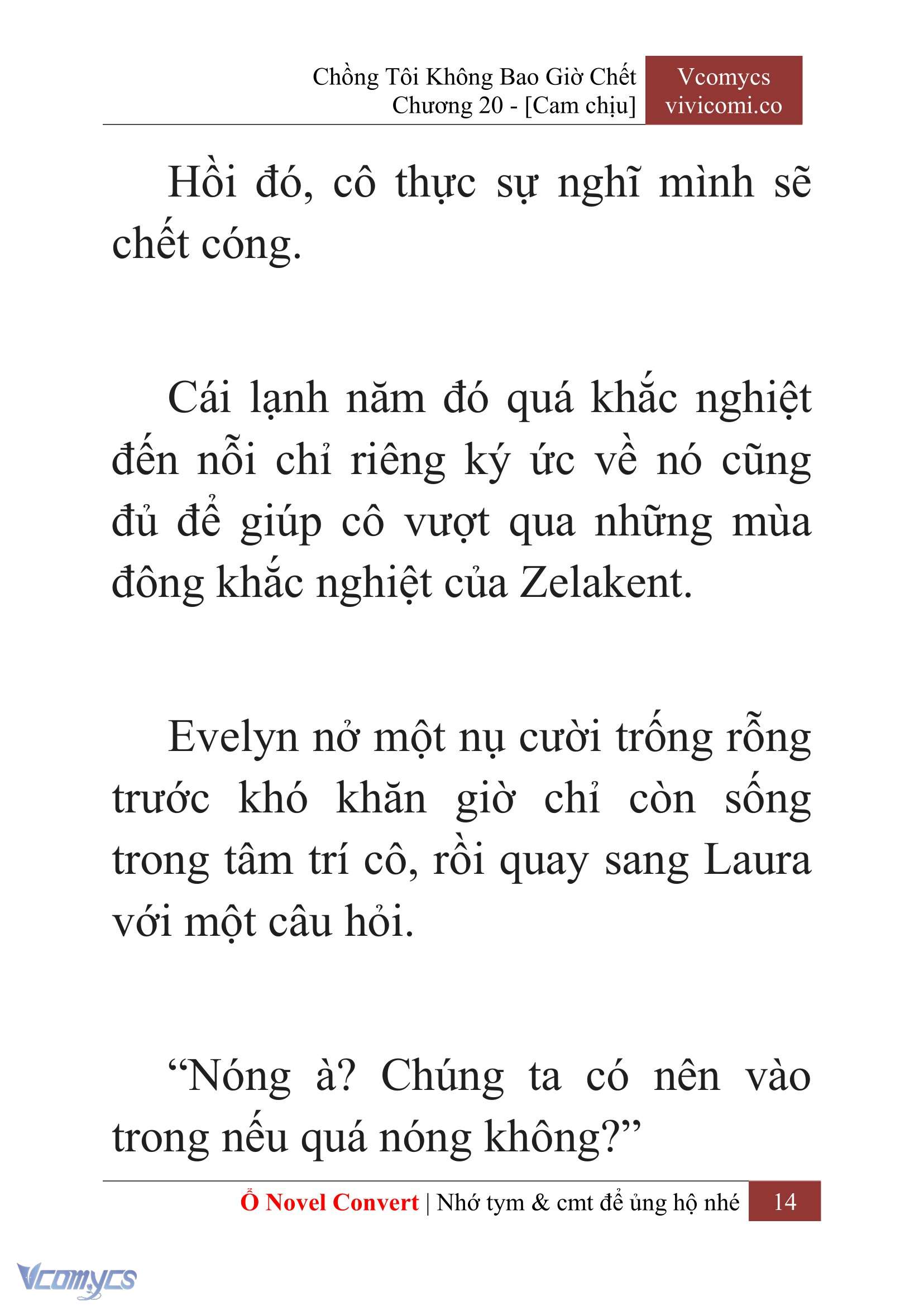 Chồng Tôi Không Bao Giờ Chết
Chương 20 - [Cam chịu]

Vcomycs
vivicomi.co

Hồi đó, cô thực sự nghĩ mình sẽ chết cóng.

Cái lạnh năm đó quá khắc nghiệt đến nỗi chỉ riêng ký ức về nó cũng đủ để giúp cô vượt qua những mùa đông khắc nghiệt của Zelakent.

Evelyn nở một nụ cười trống rỗng trước khó khăn giờ chỉ còn sống trong tâm trí cô, rồi quay sang Laura với một câu hỏi.

“Nóng à? Chúng ta có nên vào trong nếu quá nóng không?”

Ổ Novel Convert | Nhớ tym & cmt để ủng hộ nhé 14

Vcomycs